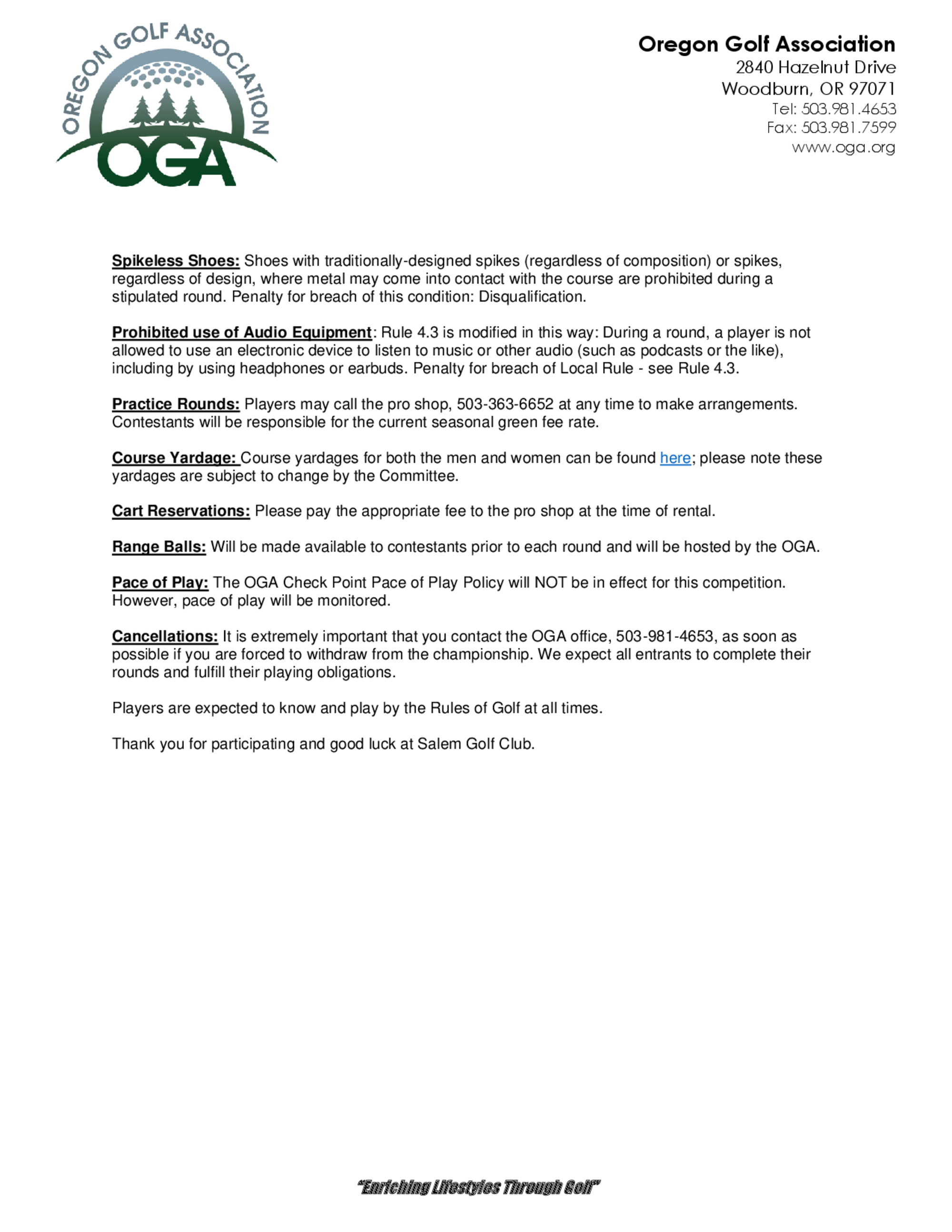 OREGON GOLF ASSOCIATION
OGA

Oregon Golf Association
2840 Hazelnut Drive
Woodburn, OR 97071
Tel: 503.981.4653
Fax: 503.981.7599
www.oga.org

Spikeless Shoes: Shoes with traditionally-designed spikes (regardless of composition) or spikes, regardless of design, where metal may come into contact with the course are prohibited during a stipulated round. Penalty for breach of this condition: Disqualification.

Prohibited use of Audio Equipment: Rule 4.3 is modified in this way: During a round, a player is not allowed to use an electronic device to listen to music or other audio (such as podcasts or the like), including by using headphones or earbuds. Penalty for breach of Local Rule - see Rule 4.3.

Practice Rounds: Players may call the pro shop, 503-363-6652 at any time to make arrangements. Contestants will be responsible for the current seasonal green fee rate.

Course Yardage: Course yardages for both the men and women can be found here; please note these yardages are subject to change by the Committee.

Cart Reservations: Please pay the appropriate fee to the pro shop at the time of rental.

Range Balls: Will be made available to contestants prior to each round and will be hosted by the OGA.

Pace of Play: The OGA Check Point Pace of Play Policy will NOT be in effect for this competition. However, pace of play will be monitored.

Cancellations: It is extremely important that you contact the OGA office, 503-981-4653, as soon as possible if you are forced to withdraw from the championship. We expect all entrants to complete their rounds and fulfill their playing obligations.

Players are expected to know and play by the Rules of Golf at all times.

Thank you for participating and good luck at Salem Golf Club.

"Enriching Lifestyles Through Golf"